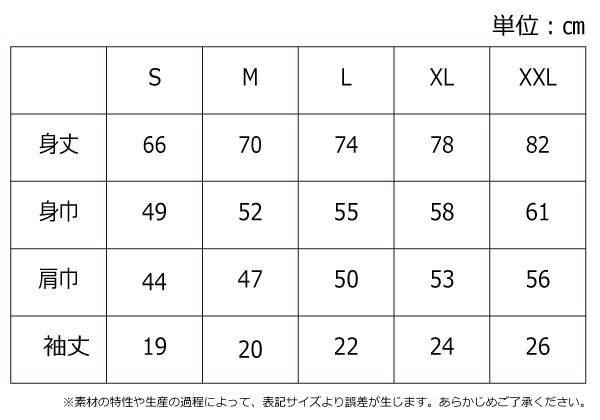 単位：㎝

|  | S | M | L | XL | XXL |
|---|---|---|---|---|---|
| 身丈 | 66 | 70 | 74 | 78 | 82 |
| 身巾 | 49 | 52 | 55 | 58 | 61 |
| 肩巾 | 44 | 47 | 50 | 53 | 56 |
| 袖丈 | 19 | 20 | 22 | 24 | 26 |

※素材の特性や生産の過程によって、表記サイズより誤差が生じます。あらかじめご了承ください。